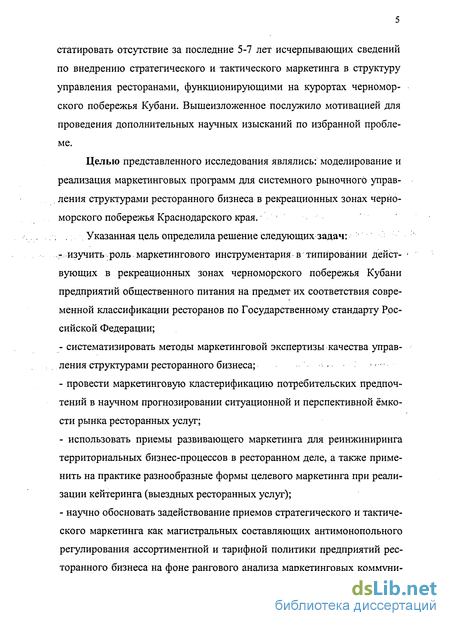 5

статировать отсутствие за последние 5-7 лет исчерпывающих сведений по внедрению стратегического и тактического маркетинга в структуру управления ресторанами, функционирующими на курортах черноморского побережья Кубани. Вышеизложенное послужило мотивацией для проведения дополнительных научных изысканий по избранной проблеме.

Целью представленного исследования являлись: моделирование и реализация маркетинговых программ для системного рыночного управления структурами ресторанного бизнеса в рекреационных зонах черноморского побережья Краснодарского края.

Указанная цель определила решение следующих задач:
- изучить роль маркетингового инструментария в типировании действующих в рекреационных зонах черноморского побережья Кубани предприятий общественного питания на предмет их соответствия современной классификации ресторанов по Государственному стандарту Российской Федерации;
- систематизировать методы маркетинговой экспертизы качества управления структурами ресторанного бизнеса;
- провести маркетинговую кластерификацию потребительских предпочтений в научном прогнозировании ситуационной и перспективной ёмкости рынка ресторанных услуг;
- использовать приемы развивающего маркетинга для реинжиниринга территориальных бизнес-процессов в ресторанном деле, а также применить на практике разнообразные формы целевого маркетинга при реализации кейтеринга (выездных ресторанных услуг);
- научно обосновать задействование приемов стратегического и тактического маркетинга как магистральных составляющих антимонопольного регулирования ассортиментной и тарифной политики предприятий ресторанного бизнеса на фоне рангового анализа маркетинговых коммуни-

dsLib.net
библиотека диссертаций